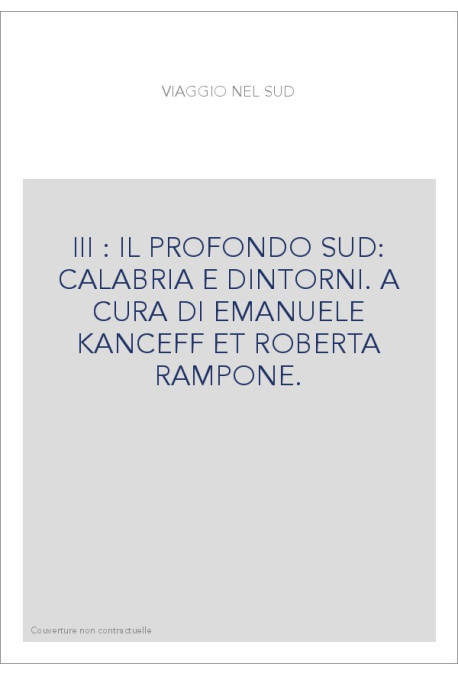 VIAGGIO NEL SUD

III : IL PROFONDO SUD: CALABRIA E DINTORNI. A CURA DI EMANUELE KANCEFF ET ROBERTA RAMPONE.

Couverture non contractuelle